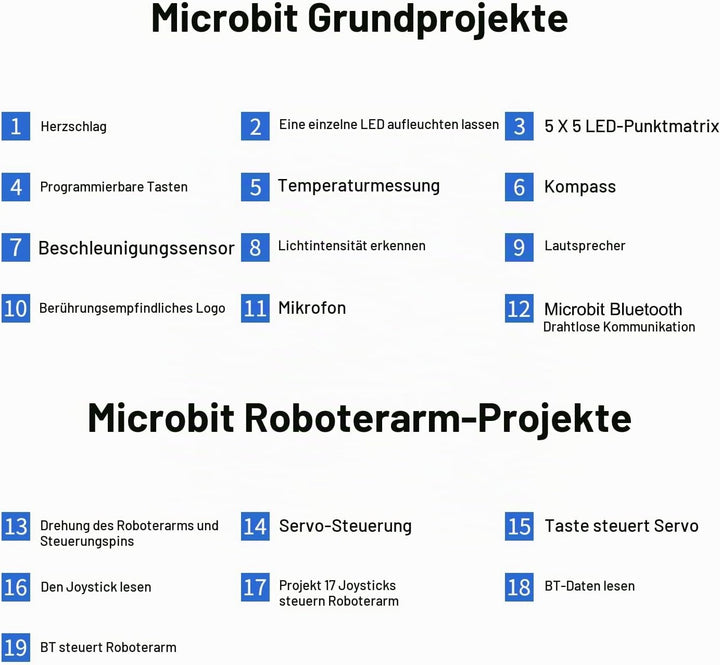 Microbit Grundprojekte

1 Herzschlag

2 Eine einzelne LED aufleuchten lassen

3 5 X 5 LED-Punktmatrix

4 Programmierbare Tasten

5 Temperaturmessung

6 Kompass

7 Beschleunigungssensor

8 Lichtintensität erkennen

9 Lautsprecher

10 Berührungsempfindliches Logo

11 Mikrofon

12 Microbit Bluetooth Drahtlose Kommunikation

Microbit Roboterarm-Projekte

13 Drehung des Roboterarms und Steuerungspins

14 Servo-Steuerung

15 Taste steuert Servo

16 Den Joystick lesen

17 Projekt 17 Joysticks steuern Roboterarm

18 BT-Daten lesen

19 BT steuert Roboterarm